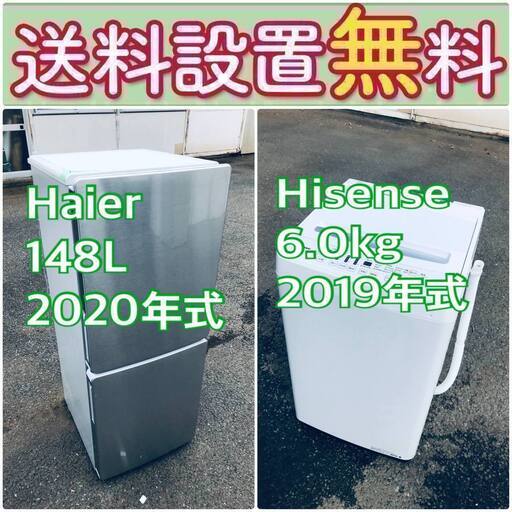 送料設置無料

Haier
148L
2020年式

Hisense
6.0kg
2019年式